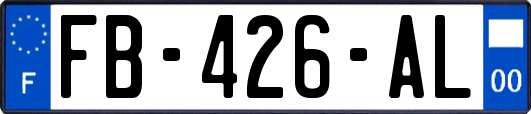 F
FB-426-AL
00